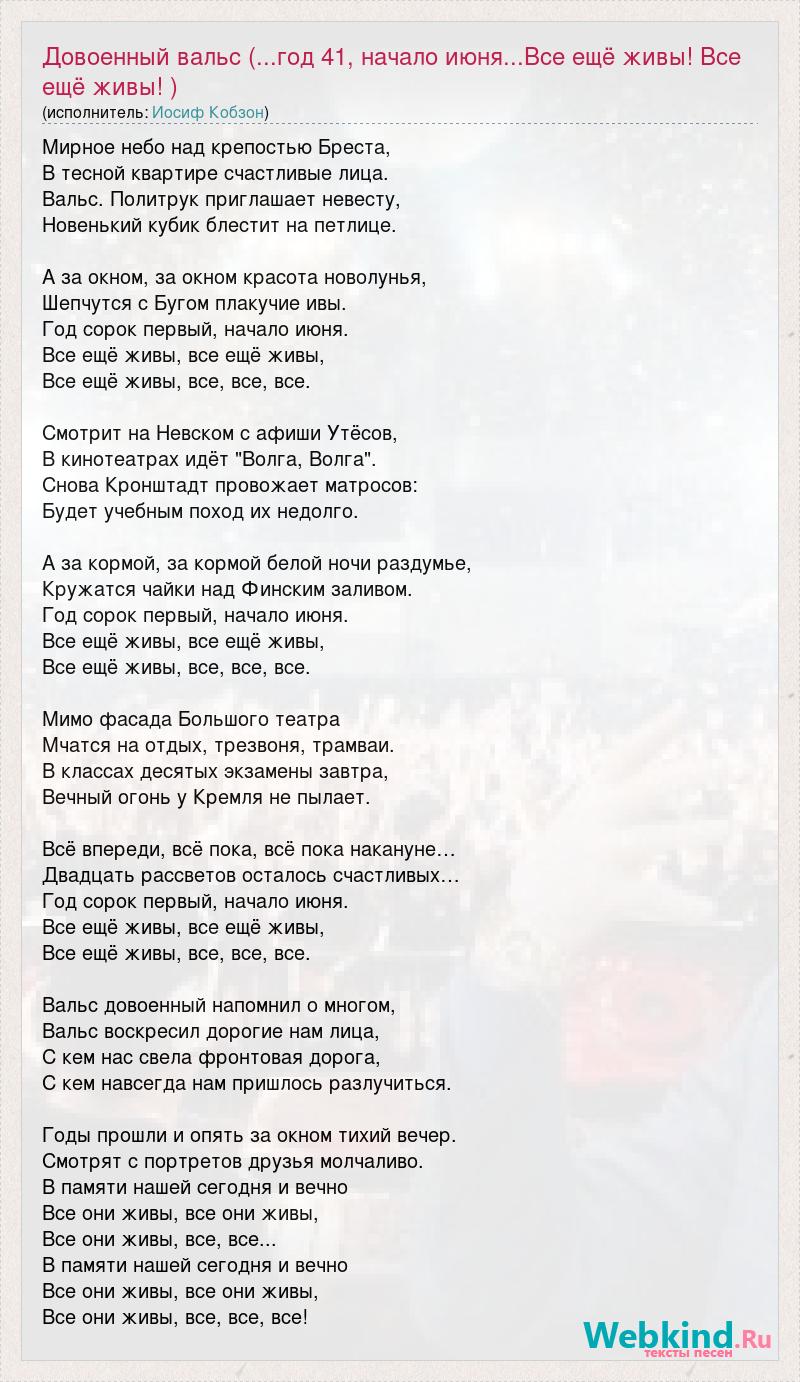 Довоенный вальс (...год 41, начало июня...Все ещё живы! Все ещё живы! )
(исполнитель: Иосиф Кобзон)

Мирное небо над крепостью Бреста,
В тесной квартире счастливые лица.
Вальс. Политрук приглашает невесту,
Новенький кубик блестит на петлице.

А за окном, за окном красота новолунья,
Шепчутся с Бугом плакучие ивы.
Год сорок первый, начало июня.
Все ещё живы, все ещё живы,
Все ещё живы, все, все, все.

Смотрит на Невском с афиши Утёсов,
В кинотеатрах идёт "Волга, Волга".
Снова Кронштадт провожает матросов:
Будет учебным поход их недолго.

А за кормой, за кормой белой ночи раздумье,
Кружатся чайки над Финским заливом.
Год сорок первый, начало июня.
Все ещё живы, все ещё живы,
Все ещё живы, все, все, все.

Мимо фасада Большого театра
Мчатся на отдых, трезвоня, трамваи.
В классах десятых экзамены завтра,
Вечный огонь у Кремля не пылает.

Всё впереди, всё пока, всё пока накануне…
Двадцать рассветов осталось счастливых…
Год сорок первый, начало июня.
Все ещё живы, все ещё живы,
Все ещё живы, все, все, все.

Вальс довоенный напомнил о многом,
Вальс воскресил дорогие нам лица,
С кем нас свела фронтовая дорога,
С кем навсегда нам пришлось разлучиться.

Годы прошли и опять за окном тихий вечер.
Смотрят с портретов друзья молчаливо.
В памяти нашей сегодня и вечно
Все они живы, все они живы,
Все они живы, все, все...
В памяти нашей сегодня и вечно
Все они живы, все они живы,
Все они живы, все, все, все!

Webkind.Ru
тексты песен